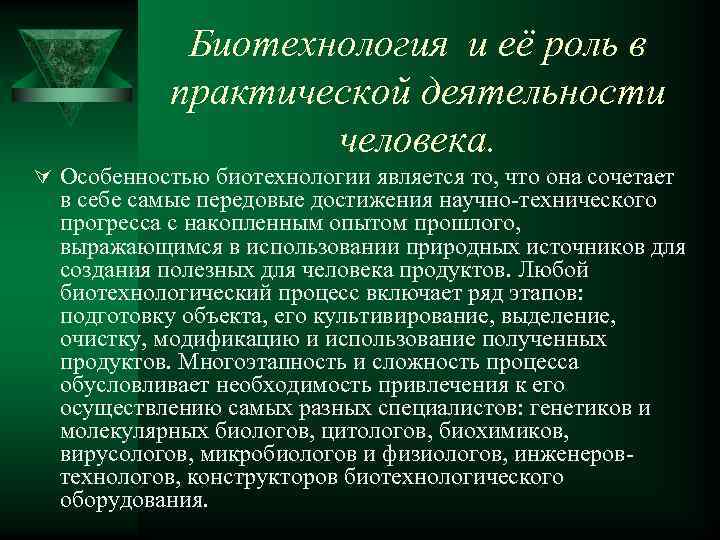 Биотехнология и её роль в практической деятельности человека.

Особенностью биотехнологии является то, что она сочетает в себе самые передовые достижения научно-технического прогресса с накопленным опытом прошлого, выражающимся в использовании природных источников для создания полезных для человека продуктов. Любой биотехнологический процесс включает ряд этапов: подготовку объекта, его культивирование, выделение, очистку, модификацию и использование полученных продуктов. Многоэтапность и сложность процесса обусловливает необходимость привлечения к его осуществлению самых разных специалистов: генетиков и молекулярных биологов, цитологов, биохимиков, вирусологов, микробиологов и физиологов, инженеров-технологов, конструкторов биотехнологического оборудования.